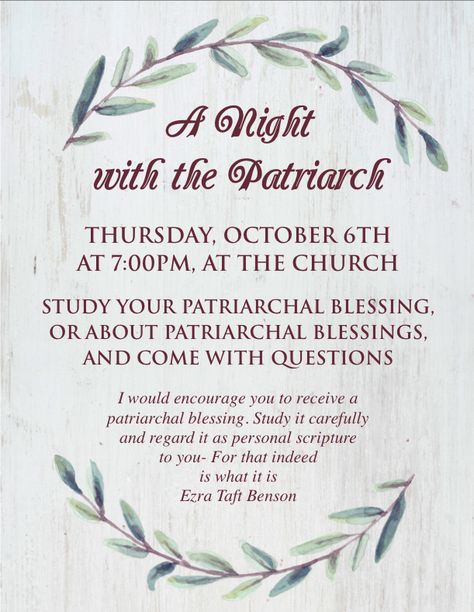 A Night
with the Patriarch

THURSDAY, OCTOBER 6TH
AT 7:00PM, AT THE CHURCH

STUDY YOUR PATRIARCHAL BLESSING,
OR ABOUT PATRIARCHAL BLESSINGS,
AND COME WITH QUESTIONS

I would encourage you to receive a patriarchal blessing. Study it carefully and regard it as personal scripture to you- For that indeed is what it is
Ezra Taft Benson